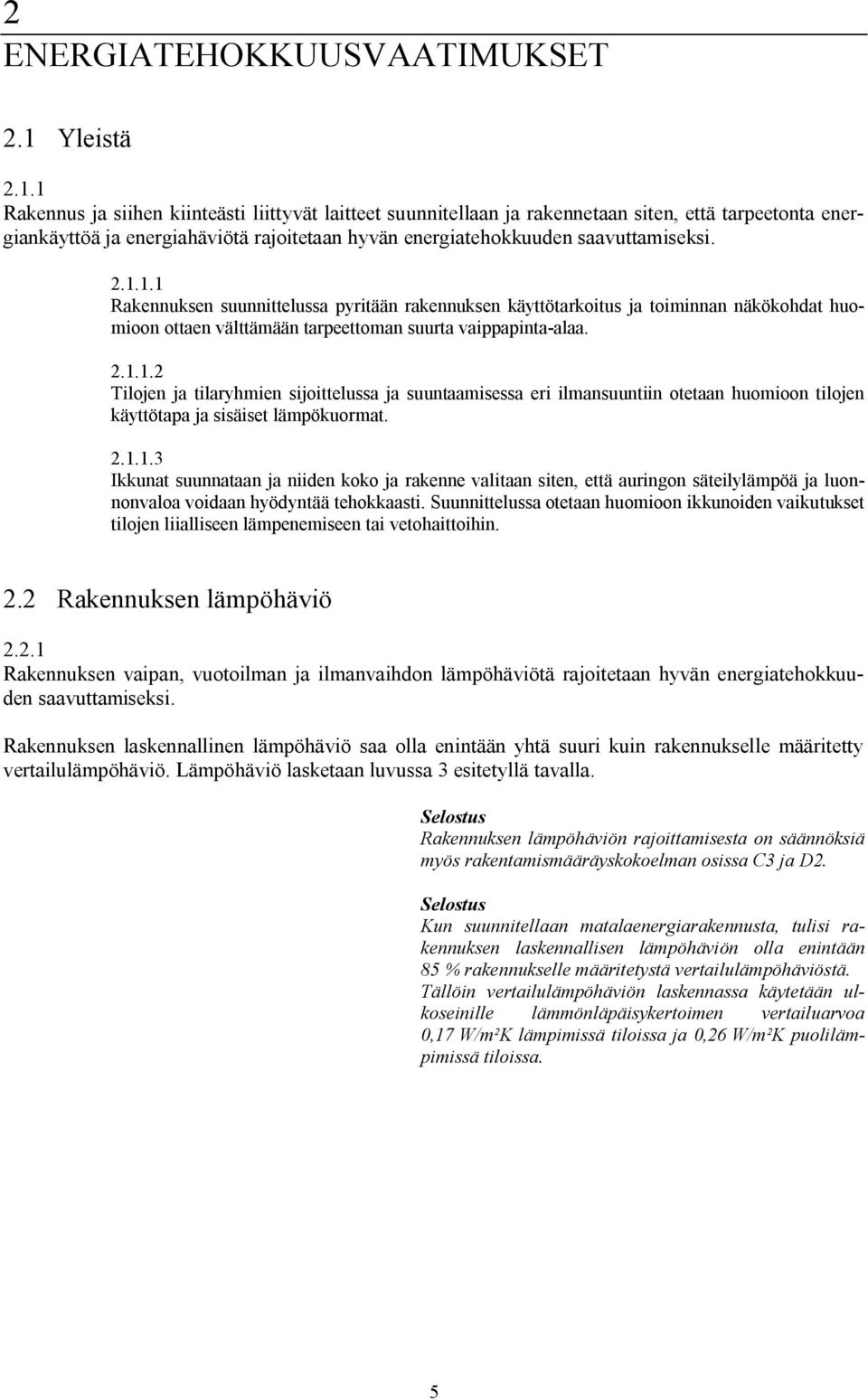 2
ENERGIATEHOKKUUSVAATIMUKSET

2.1 Yleistä

2.1.1
Rakennus ja siihen kiinteästi liittyvät laitteet suunnitellaan ja rakennetaan siten, että tarpeetonta energiankäyttöä ja energiahäviötä rajoitetaan hyvän energiatehokkuuden saavuttamiseksi.

2.1.1.1
Rakennuksen suunnittelussa pyritään rakennuksen käyttötarkoitus ja toiminnan näkökohdat huomioon ottaen välttämään tarpeettoman suurta vaippapinta-alaa.

2.1.1.2
Tilojen ja tilaryhmien sijoittelussa ja suuntaamisessa eri ilmansuuntiin otetaan huomioon tilojen käyttötapa ja sisäiset lämpökuormat.

2.1.1.3
Ikkunat suunnataan ja niiden koko ja rakenne valitaan siten, että auringon säteilylämpöä ja luonnonvaloa voidaan hyödyntää tehokkaasti. Suunnittelussa otetaan huomioon ikkunoiden vaikutukset tilojen liialliseen lämpenemiseen tai vetohaittoihin.

2.2 Rakennuksen lämpöhäviö

2.2.1
Rakennuksen vaipan, vuotoilman ja ilmanvaihdon lämpöhäviötä rajoitetaan hyvän energiatehokkuuden saavuttamiseksi.

Rakennuksen laskennallinen lämpöhäviö saa olla enintään yhtä suuri kuin rakennukselle määritetty vertailulämpöhäviö. Lämpöhäviö lasketaan luvussa 3 esitetyllä tavalla.

Selostus
Rakennuksen lämpöhäviön rajoittamisesta on säännöksiä myös rakentamismääräyskokoelman osissa C3 ja D2.

Selostus
Kun suunnitellaan matalaenergiarakennusta, tulisi rakennuksen laskennallisen lämpöhäviön olla enintään 85 % rakennukselle määritetystä vertailulämpöhäviöstä. Tällöin vertailulämpöhäviön laskennassa käytetään ulkoseinille lämmönläpäisykertoimen vertailuarvoa 0,17 W/m²K lämpimissä tiloissa ja 0,26 W/m²K puolilämpimissä tiloissa.

5